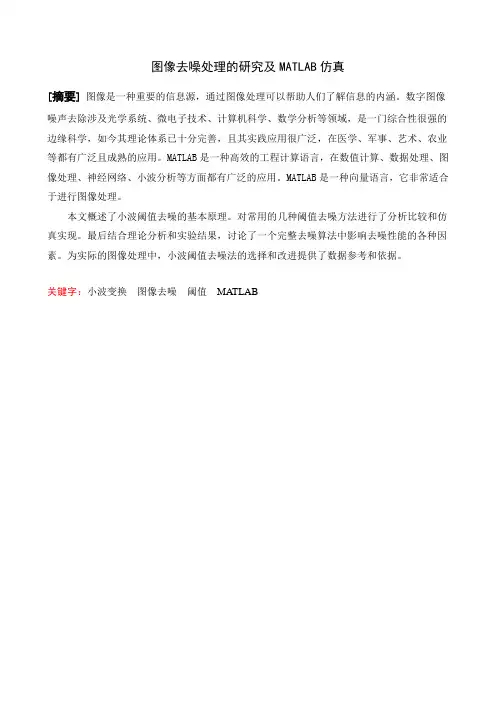 图像去噪处理的研究及 MATLAB 仿真

[摘要] 图像是一种重要的信息源，通过图像处理可以帮助人们了解信息的内涵。数字图像噪声去除涉及光学系统、微电子技术、计算机科学、数学分析等领域，是一门综合性很强的边缘科学，如今其理论体系已十分完善，且其实践应用很广泛，在医学、军事、艺术、农业等都有广泛且成熟的应用。MATLAB 是一种高效的工程计算语言，在数值计算、数据处理、图像处理、神经网络、小波分析等方面都有广泛的应用。MATLAB 是一种向量语言，它非常适合于进行图像处理。

本文概述了小波阈值去噪的基本原理。对常用的几种阈值去噪方法进行了分析比较和仿真实现。最后结合理论分析和实验结果，讨论了一个完整去噪算法中影响去噪性能的各种因素。为实际的图像处理中，小波阈值去噪法的选择和改进提供了数据参考和依据。

关键字：小波变换　图像去噪　阈值　MATLAB